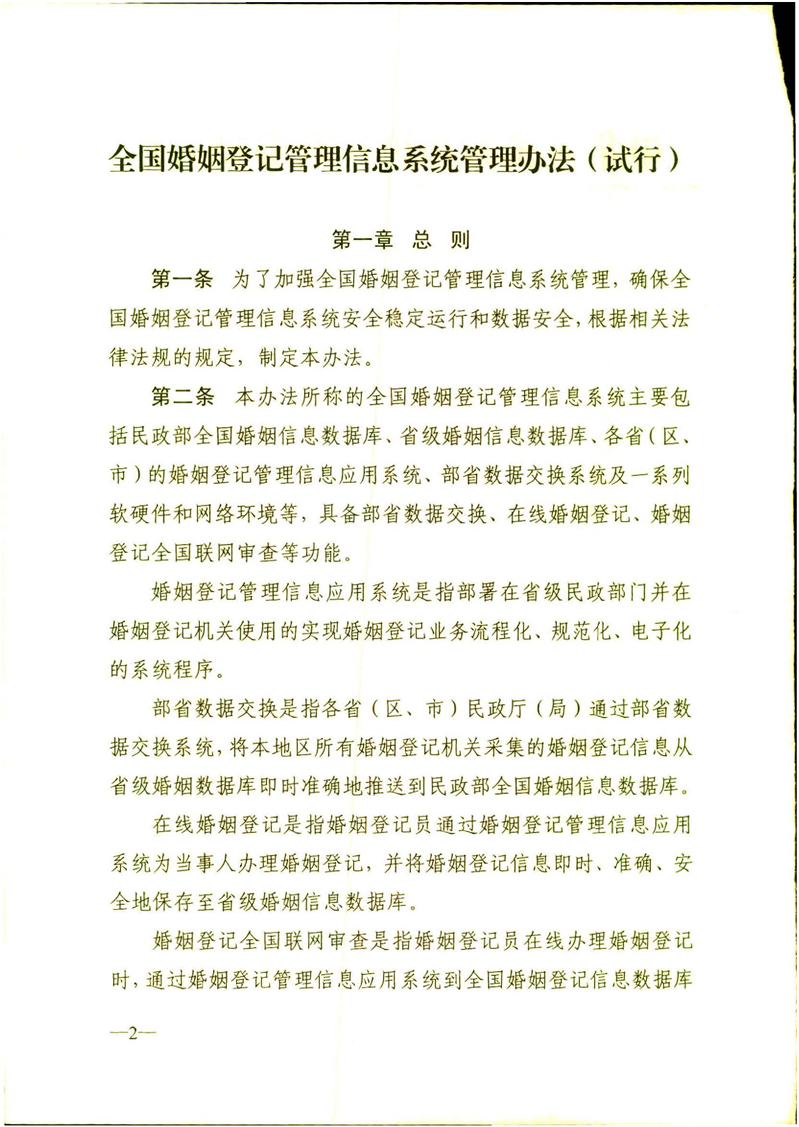 全国婚姻登记管理信息系统管理办法（试行）

第一章 总 则

第一条 为了加强全国婚姻登记管理信息系统管理，确保全国婚姻登记管理信息系统安全稳定运行和数据安全，根据相关法律法规的规定，制定本办法。

第二条 本办法所称的全国婚姻登记管理信息系统主要包括民政部全国婚姻信息数据库、省级婚姻信息数据库、各省（区、市）的婚姻登记管理信息应用系统、部省数据交换系统及一系列软硬件和网络环境等，具备部省数据交换、在线婚姻登记、婚姻登记全国联网审查等功能。

婚姻登记管理信息应用系统是指部署在省级民政部门并在婚姻登记机关使用的实现婚姻登记业务流程化、规范化、电子化的系统程序。

部省数据交换是指各省（区、市）民政厅（局）通过部省数据交换系统，将本地区所有婚姻登记机关采集的婚姻登记信息从省级婚姻数据库即时准确地推送到民政部全国婚姻信息数据库。

在线婚姻登记是指婚姻登记员通过婚姻登记管理信息应用系统为当事人办理婚姻登记，并将婚姻登记信息即时、准确、安全地保存至省级婚姻信息数据库。

婚姻登记全国联网审查是指婚姻登记员在线办理婚姻登记时，通过婚姻登记管理信息应用系统到全国婚姻登记信息数据库

—2—